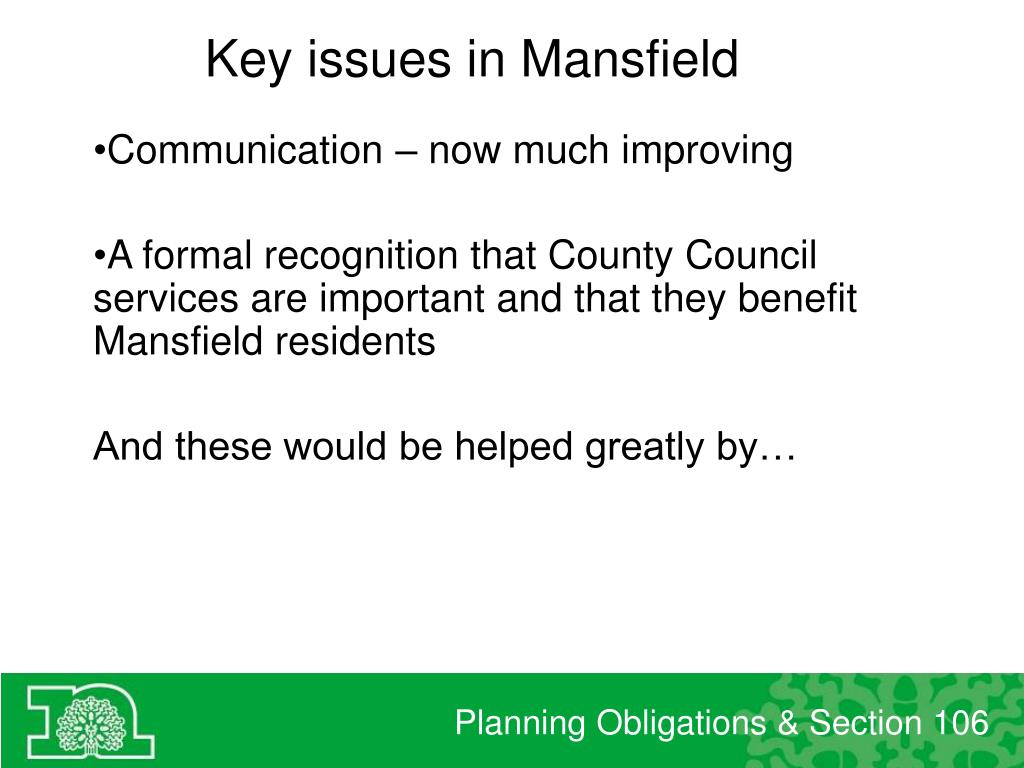 Key issues in Mansfield

•Communication – now much improving

•A formal recognition that County Council services are important and that they benefit Mansfield residents

And these would be helped greatly by…

Planning Obligations & Section 106